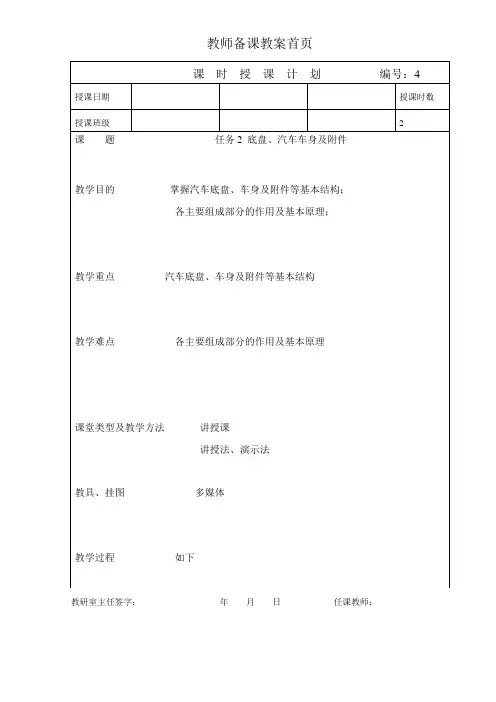 教师备课教案首页

课 时 授 课 计 划 编号：4

| 授课日期 | | | | 授课时数 |
|---|---|---|---|---|
| 授课班级 | | | | 2 |

课 题 任务 2 底盘、汽车车身及附件

教学目的 掌握汽车底盘、车身及附件等基本结构；
各主要组成部分的作用及基本原理；

教学重点 汽车底盘、车身及附件等基本结构

教学难点 各主要组成部分的作用及基本原理

课堂类型及教学方法 讲授课
讲授法、演示法

教具、挂图 多媒体

教学过程 如下

教研室主任签字： 年 月 日 任课教师：